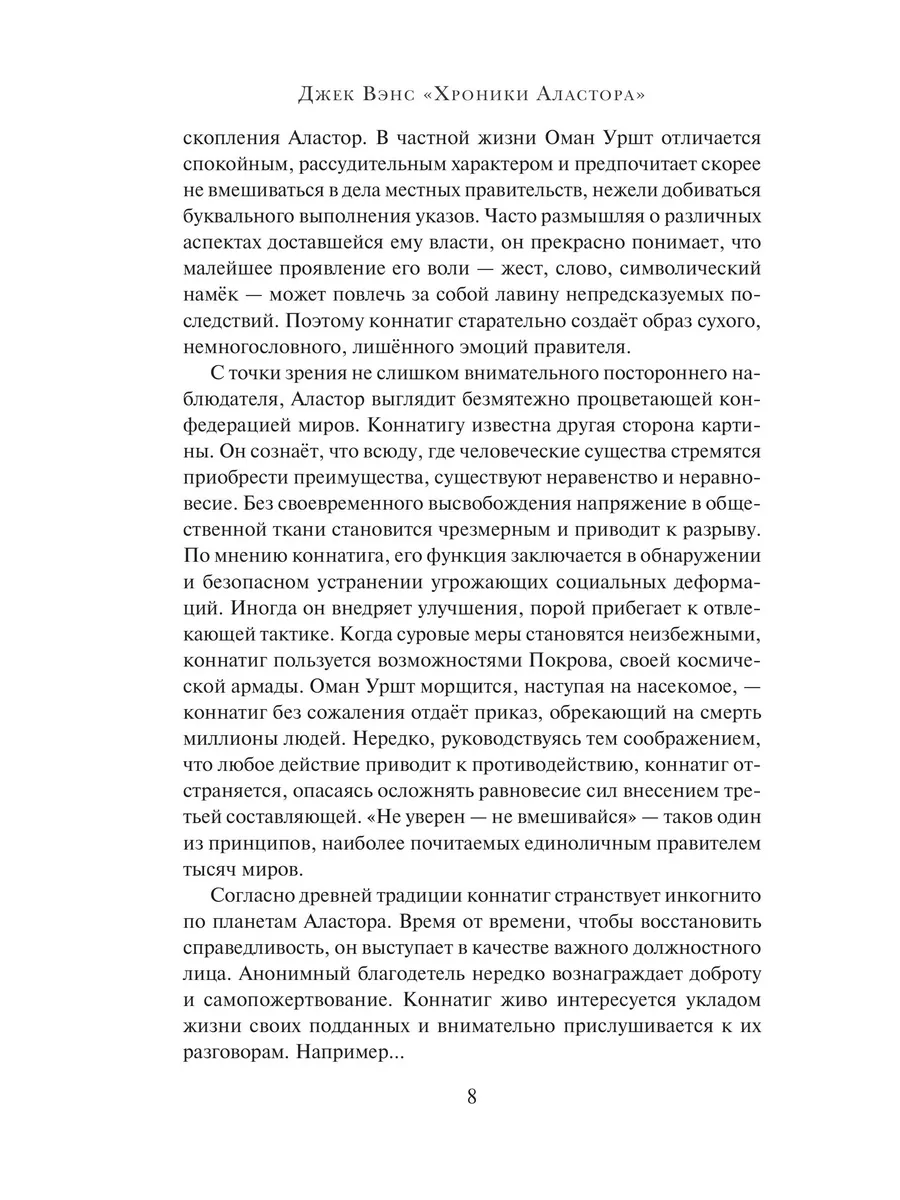 Джек Вэнс «Хроники Аластора»

скопления Аластор. В частной жизни Оман Уршт отличается спокойным, рассудительным характером и предпочитает скорее не вмешиваться в дела местных правительств, нежели добиваться буквального выполнения указов. Часто размышляя о различных аспектах доставшейся ему власти, он прекрасно понимает, что малейшее проявление его воли — жест, слово, символический намёк — может повлечь за собой лавину непредсказуемых последствий. Поэтому коннатиг старательно создаёт образ сухого, немногословного, лишённого эмоций правителя.

С точки зрения не слишком внимательного постороннего наблюдателя, Аластор выглядит безмятежно процветающей конфедерацией миров. Коннатигу известна другая сторона картины. Он сознаёт, что всюду, где человеческие существа стремятся приобрести преимущества, существуют неравенство и неравновесие. Без своевременного высвобождения напряжение в общественной ткани становится чрезмерным и приводит к разрыву. По мнению коннатига, его функция заключается в обнаружении и безопасном устранении угрожающих социальных деформаций. Иногда он внедряет улучшения, порой прибегает к отвлекающей тактике. Когда суровые меры становятся неизбежными, коннатиг пользуется возможностями Покрова, своей космической армады. Оман Уршт морщится, наступая на насекомое, — коннатиг без сожаления отдаёт приказ, обрекающий на смерть миллионы людей. Нередко, руководствуясь тем соображением, что любое действие приводит к противодействию, коннатиг отстраняется, опасаясь осложнять равновесие сил внесением третьей составляющей. «Не уверен — не вмешивайся» — таков один из принципов, наиболее почитаемых единоличным правителем тысяч миров.

Согласно древней традиции коннатиг странствует инкогнито по планетам Аластора. Время от времени, чтобы восстановить справедливость, он выступает в качестве важного должностного лица. Анонимный благодетель нередко вознаграждает доброту и самопожертвование. Коннатиг живо интересуется укладом жизни своих подданных и внимательно прислушивается к их разговорам. Например...

8